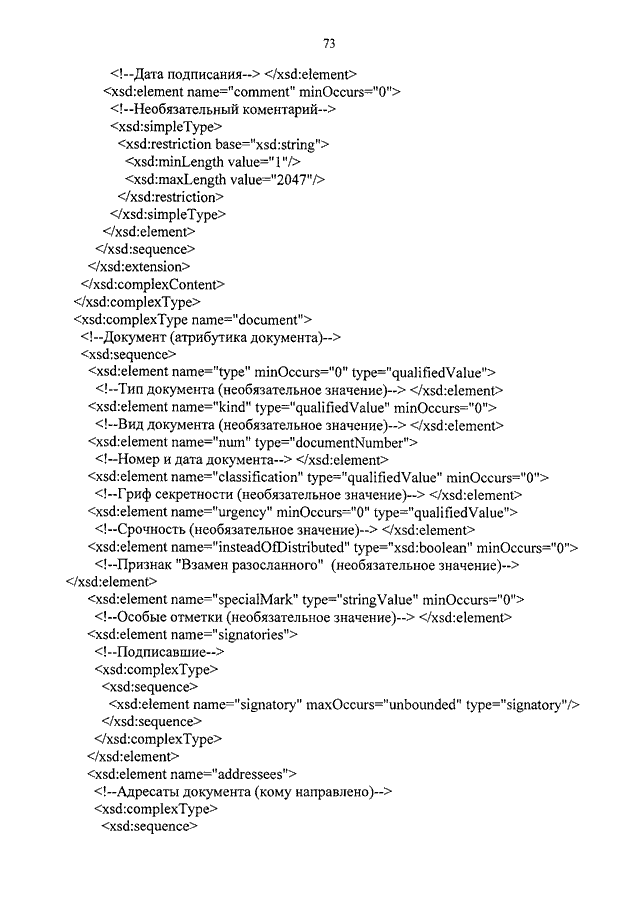 73

<!--Дата подписания--> </xsd:element>
<xsd:element name="comment" minOccurs="0">
<!--Необязательный коментарий-->
<xsd:simpleType>
<xsd:restriction base="xsd:string">
<xsd:minLength value="1"/>
<xsd:maxLength value="2047"/>
</xsd:restriction>
</xsd:simpleType>
</xsd:element>
</xsd:sequence>
</xsd:extension>
</xsd:complexContent>
</xsd:complexType>
<xsd:complexType name="document">
<!--Документ (атрибутика документа)-->
<xsd:sequence>
<xsd:element name="type" minOccurs="0" type="qualifiedValue">
<!--Тип документа (необязательное значение)--> </xsd:element>
<xsd:element name="kind" type="qualifiedValue" minOccurs="0">
<!--Вид документа (необязательное значение)--> </xsd:element>
<xsd:element name="num" type="documentNumber">
<!--Номер и дата документа--> </xsd:element>
<xsd:element name="classification" type="qualifiedValue" minOccurs="0">
<!--Гриф секретности (необязательное значение)--> </xsd:element>
<xsd:element name="urgency" minOccurs="0" type="qualifiedValue">
<!--Срочность (необязательное значение)--> </xsd:element>
<xsd:element name="insteadOfDistributed" type="xsd:boolean" minOccurs="0">
<!--Признак "Взамен разосланного" (необязательное значение)-->
</xsd:element>
<xsd:element name="specialMark" type="stringValue" minOccurs="0">
<!--Особые отметки (необязательное значение)--> </xsd:element>
<xsd:element name="signatories">
<!--Подписавшие-->
<xsd:complexType>
<xsd:sequence>
<xsd:element name="signatory" maxOccurs="unbounded" type="signatory"/>
</xsd:sequence>
</xsd:complexType>
</xsd:element>
<xsd:element name="addressees">
<!--Адресаты документа (кому направлено)-->
<xsd:complexType>
<xsd:sequence>